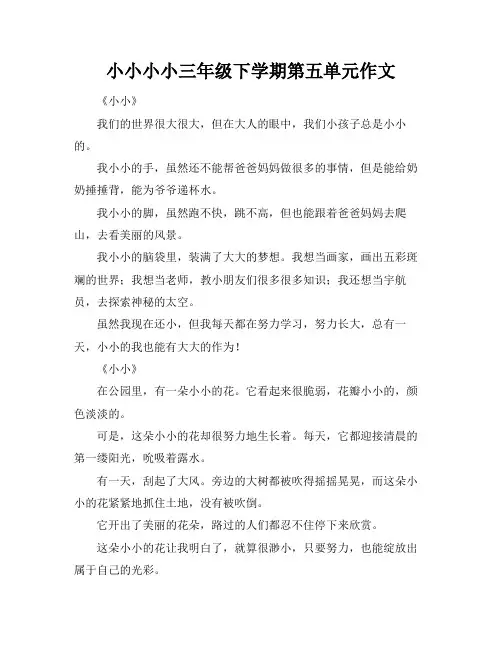 小小小小三年级下学期第五单元作文

《小小》

我们的世界很大很大，但在大人的眼中，我们小孩子总是小小的。

我小小的手，虽然还不能帮爸爸妈妈做很多的事情，但是能给奶奶捶捶背，能为爷爷递杯水。

我小小的脚，虽然跑不快，跳不高，但也能跟着爸爸妈妈去爬山，去看美丽的风景。

我小小的脑袋里，装满了大大的梦想。我想当画家，画出五彩斑斓的世界；我想当老师，教小朋友们很多很多知识；我还想当宇航员，去探索神秘的太空。

虽然我现在还小，但我每天都在努力学习，努力长大，总有一天，小小的我也能有大大的作为！

《小小》

在公园里，有一朵小小的花。它看起来很脆弱，花瓣小小的，颜色淡淡的。

可是，这朵小小的花却很努力地生长着。每天，它都迎接清晨的第一缕阳光，吮吸着露水。

有一天，刮起了大风。旁边的大树都被吹得摇摇晃晃，而这朵小小的花紧紧地抓住土地，没有被吹倒。

它开出了美丽的花朵，路过的人们都忍不住停下来欣赏。

这朵小小的花让我明白了，就算很渺小，只要努力，也能绽放出属于自己的光彩。